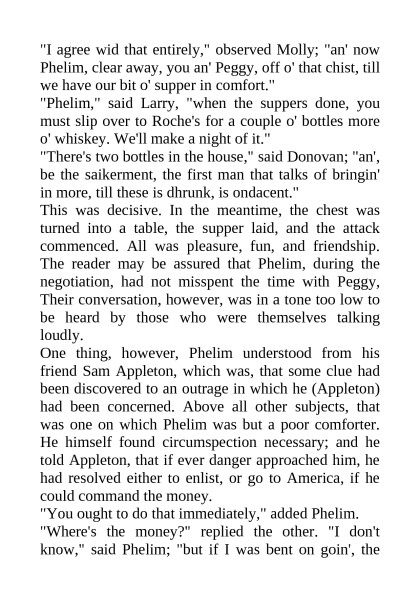 "I agree wid that entirely," observed Molly; "an' now Phelim, clear away, you an' Peggy, off o' that chist, till we have our bit o' supper in comfort."
"Phelim," said Larry, "when the suppers done, you must slip over to Roche's for a couple o' bottles more o' whiskey. We'll make a night of it."
"There's two bottles in the house," said Donovan; "an', be the saikerment, the first man that talks of bringin' in more, till these is dhrunk, is ondacent."
This was decisive. In the meantime, the chest was turned into a table, the supper laid, and the attack commenced. All was pleasure, fun, and friendship. The reader may be assured that Phelim, during the negotiation, had not misspent the time with Peggy, Their conversation, however, was in a tone too low to be heard by those who were themselves talking loudly.
One thing, however, Phelim understood from his friend Sam Appleton, which was, that some clue had been discovered to an outrage in which he (Appleton) had been concerned. Above all other subjects, that was one on which Phelim was but a poor comforter. He himself found circumspection necessary; and he told Appleton, that if ever danger approached him, he had resolved either to enlist, or go to America, if he could command the money.
"You ought to do that immediately," added Phelim.
"Where's the money?" replied the other. "I don't know," said Phelim; "but if I was bent on goin', the